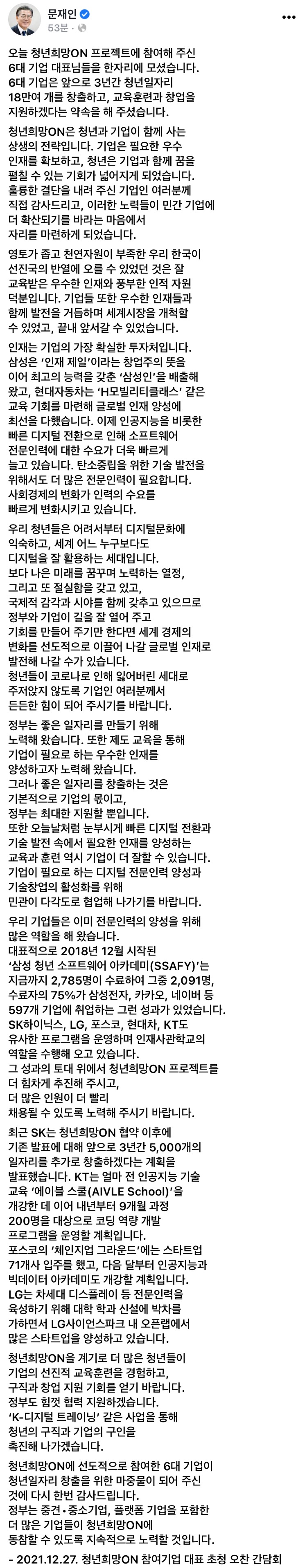 문재인
53분 ·

오늘 청년희망ON 프로젝트에 참여해 주신 6대 기업 대표님들을 한자리에 모셨습니다. 6대 기업은 앞으로 3년간 청년일자리 18만여 개를 창출하고, 교육훈련과 창업을 지원하겠다는 약속을 해 주셨습니다.

청년희망ON은 청년과 기업이 함께 사는 상생의 전략입니다. 기업은 필요한 우수 인재를 확보하고, 청년은 기업과 함께 꿈을 펼칠 수 있는 기회가 넓어지게 되었습니다. 훌륭한 결단을 내려 주신 기업인 여러분께 직접 감사드리고, 이러한 노력들이 민간 기업에 더 확산되기를 바라는 마음에서 자리를 마련하게 되었습니다.

영토가 좁고 천연자원이 부족한 우리 한국이 선진국의 반열에 오를 수 있었던 것은 잘 교육받은 우수한 인재와 풍부한 인적 자원 덕분입니다. 기업들 또한 우수한 인재들과 함께 발전을 거듭하며 세계시장을 개척할 수 있었고, 끝내 앞서갈 수 있었습니다.

인재는 기업의 가장 확실한 투자처입니다. 삼성은 '인재 제일'이라는 창업주의 뜻을 이어 최고의 능력을 갖춘 '삼성인'을 배출해 왔고, 현대자동차는 'H모빌리티클래스' 같은 교육 기회를 마련해 글로벌 인재 양성에 최선을 다했습니다. 이제 인공지능을 비롯한 빠른 디지털 전환으로 인해 소프트웨어 전문인력에 대한 수요가 더욱 빠르게 늘고 있습니다. 탄소중립을 위한 기술 발전을 위해서도 더 많은 전문인력이 필요합니다. 사회경제의 변화가 인력의 수요를 빠르게 변화시키고 있습니다.

우리 청년들은 어려서부터 디지털문화에 익숙하고, 세계 어느 누구보다도 디지털을 잘 활용하는 세대입니다. 보다 나은 미래를 꿈꾸며 노력하는 열정, 그리고 또 절실함을 갖고 있고, 국제적 감각과 시야를 함께 갖추고 있으므로 정부와 기업이 길을 잘 열어 주고 기회를 만들어 주기만 한다면 세계 경제의 변화를 선도적으로 이끌어 나갈 글로벌 인재로 발전해 나갈 수가 있습니다. 청년들이 코로나로 인해 잃어버린 세대로 주저앉지 않도록 기업인 여러분께서 든든한 힘이 되어 주시기를 바랍니다.

정부는 좋은 일자리를 만들기 위해 노력해 왔습니다. 또한 제도 교육을 통해 기업이 필요로 하는 우수한 인재를 양성하고자 노력해 왔습니다. 그러나 좋은 일자리를 창출하는 것은 기본적으로 기업의 몫이고, 정부는 최대한 지원할 뿐입니다. 또한 오늘날처럼 눈부시게 빠른 디지털 전환과 기술 발전 속에서 필요한 인재를 양성하는 교육과 훈련 역시 기업이 더 잘할 수 있습니다. 기업이 필요로 하는 디지털 전문인력 양성과 기술창업의 활성화를 위해 민관이 다각도로 협업해 나가기를 바랍니다.

우리 기업들은 이미 전문인력의 양성을 위해 많은 역할을 해 왔습니다. 대표적으로 2018년 12월 시작된 '삼성 청년 소프트웨어 아카데미(SSAFY)'는 지금까지 2,785명이 수료하여 그중 2,091명, 수료자의 75%가 삼성전자, 카카오, 네이버 등 597개 기업에 취업하는 그런 성과가 있었습니다. SK하이닉스, LG, 포스코, 현대차, KT도 유사한 프로그램을 운영하며 인재사관학교의 역할을 수행해 오고 있습니다. 그 성과의 토대 위에서 청년희망ON 프로젝트를 더 힘차게 추진해 주시고, 더 많은 인원이 더 빨리 채용될 수 있도록 노력해 주시기 바랍니다.

최근 SK는 청년희망ON 협약 이후에 기존 발표에 대해 앞으로 3년간 5,000개의 일자리를 추가로 창출하겠다는 계획을 발표했습니다. KT는 얼마 전 인공지능 기술 교육 '에이블 스쿨(AIVLE School)'을 개강한 데 이어 내년부터 9개월 과정 200명을 대상으로 코딩 역량 개발 프로그램을 운영할 계획입니다. 포스코의 '체인지업 그라운드'에는 스타트업 71개사 입주를 했고, 다음 달부터 인공지능과 빅데이터 아카데미도 개강할 계획입니다. LG는 차세대 디스플레이 등 전문인력을 육성하기 위해 대학 학과 신설에 박차를 가하면서 LG사이언스파크 내 오픈랩에서 많은 스타트업을 양성하고 있습니다.

청년희망ON을 계기로 더 많은 청년들이 기업의 선진적 교육훈련을 경험하고, 구직과 창업 지원 기회를 얻기 바랍니다. 정부도 힘껏 협력 지원하겠습니다. 'K-디지털 트레이닝' 같은 사업을 통해 청년의 구직과 기업의 구인을 촉진해 나가겠습니다.

청년희망ON에 선도적으로 참여한 6대 기업이 청년일자리 창출을 위한 마중물이 되어 주신 것에 다시 한번 감사드립니다. 정부는 중견•중소기업, 플랫폼 기업을 포함한 더 많은 기업들이 청년희망ON에 동참할 수 있도록 지속적으로 노력할 것입니다.
- 2021.12.27. 청년희망ON 참여기업 대표 초청 오찬 간담회